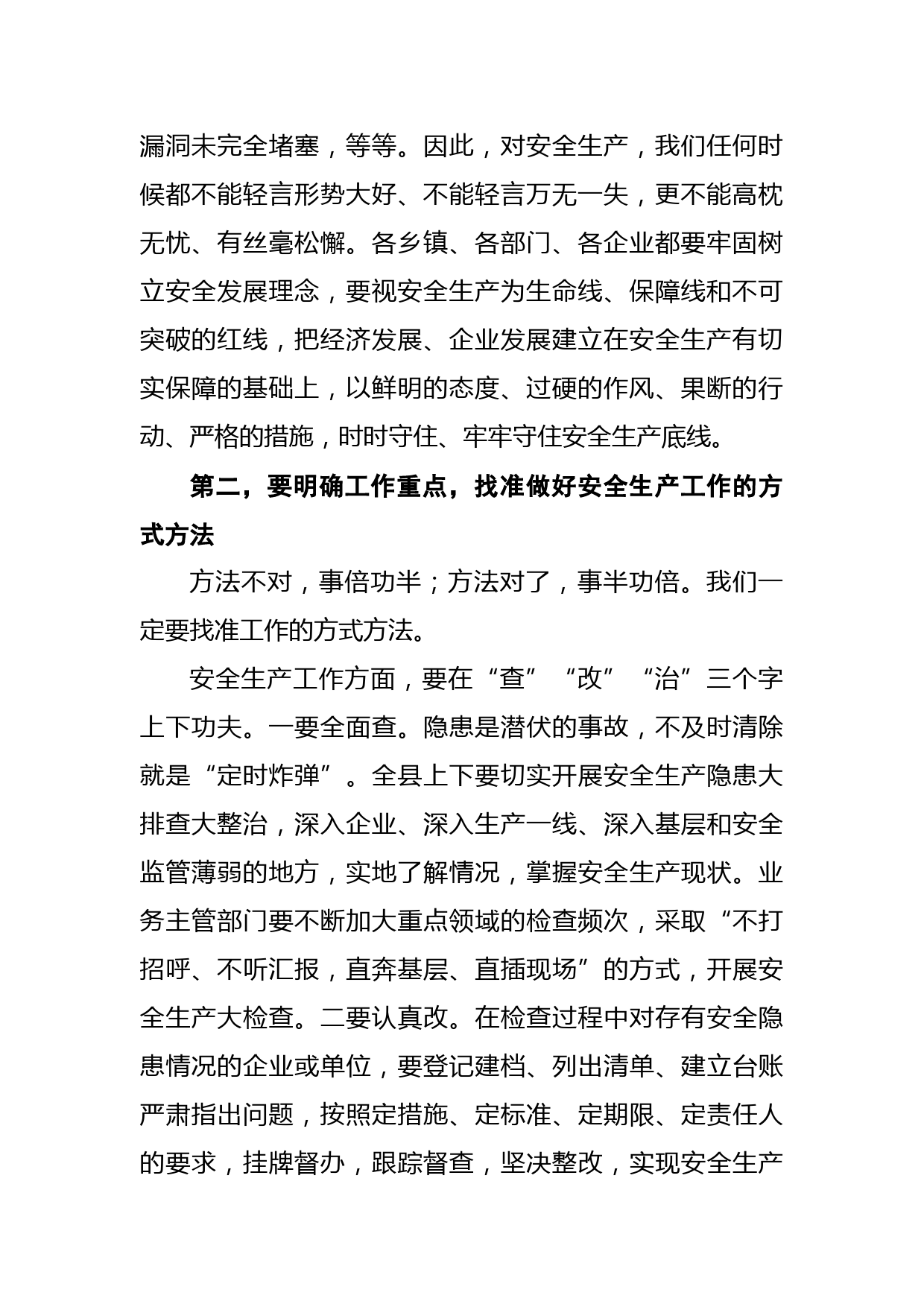 漏洞未完全堵塞，等等。因此，对安全生产，我们任何时候都不能轻言形势大好、不能轻言万无一失，更不能高枕无忧、有丝毫松懈。各乡镇、各部门、各企业都要牢固树立安全发展理念，要视安全生产为生命线、保障线和不可突破的红线，把经济发展、企业发展建立在安全生产有切实保障的基础上，以鲜明的态度、过硬的作风、果断的行动、严格的措施，时时守住、牢牢守住安全生产底线。

第二，要明确工作重点，找准做好安全生产工作的方式方法

方法不对，事倍功半；方法对了，事半功倍。我们一定要找准工作的方式方法。

安全生产工作方面，要在“查”“改”“治”三个字上下功夫。一要全面查。隐患是潜伏的事故，不及时清除就是“定时炸弹”。全县上下要切实开展安全生产隐患大排查大整治，深入企业、深入生产一线、深入基层和安全监管薄弱的地方，实地了解情况，掌握安全生产现状。业务主管部门要不断加大重点领域的检查频次，采取“不打招呼、不听汇报，直奔基层、直插现场”的方式，开展安全生产大检查。二要认真改。在检查过程中对存有安全隐患情况的企业或单位，要登记建档、列出清单、建立台账严肃指出问题，按照定措施、定标准、定期限、定责任人的要求，挂牌督办，跟踪督查，坚决整改，实现安全生产